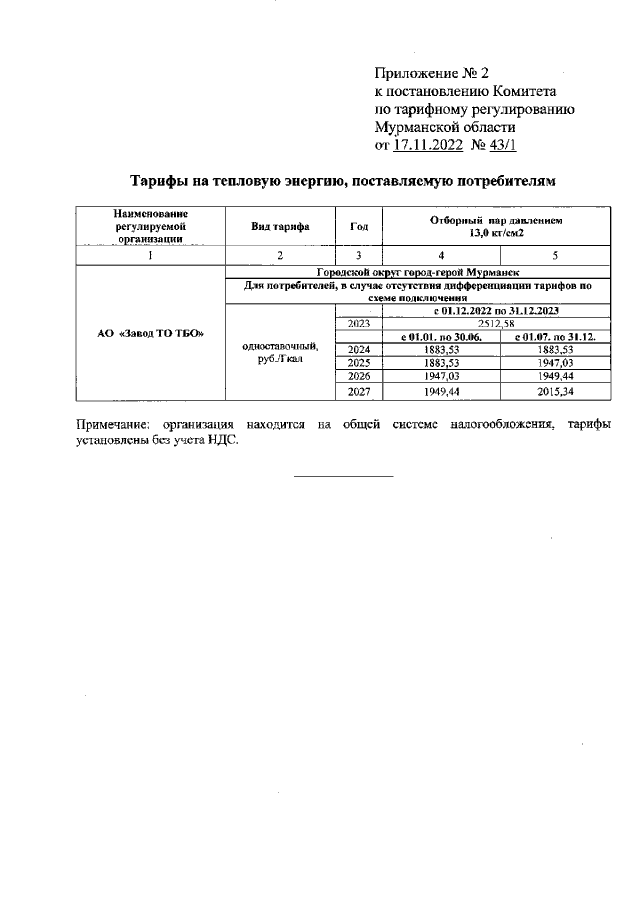 Приложение № 2
к постановлению Комитета
по тарифному регулированию
Мурманской области
от 17.11.2022 № 43/1

Тарифы на тепловую энергию, поставляемую потребителям

| Наименование регулируемой организации | Вид тарифа | Год | Отборный пар давлением 13,0 кг/см2 | |
|---|---|---|---|---|
| 1 | 2 | 3 | 4 | 5 |
| АО «Завод ТО ТБО» | Городской округ город-герой Мурманск | | | |
| | Для потребителей, в случае отсутствия дифференциации тарифов по схеме подключения | | | |
| | одноставочный, руб./Гкал | | с 01.12.2022 по 31.12.2023 | |
| | | 2023 | 2512,58 | |
| | | | с 01.01. по 30.06. | с 01.07. по 31.12. |
| | | 2024 | 1883,53 | 1883,53 |
| | | 2025 | 1883,53 | 1947,03 |
| | | 2026 | 1947,03 | 1949,44 |
| | | 2027 | 1949,44 | 2015,34 |

Примечание: организация находится на общей системе налогообложения, тарифы установлены без учета НДС.